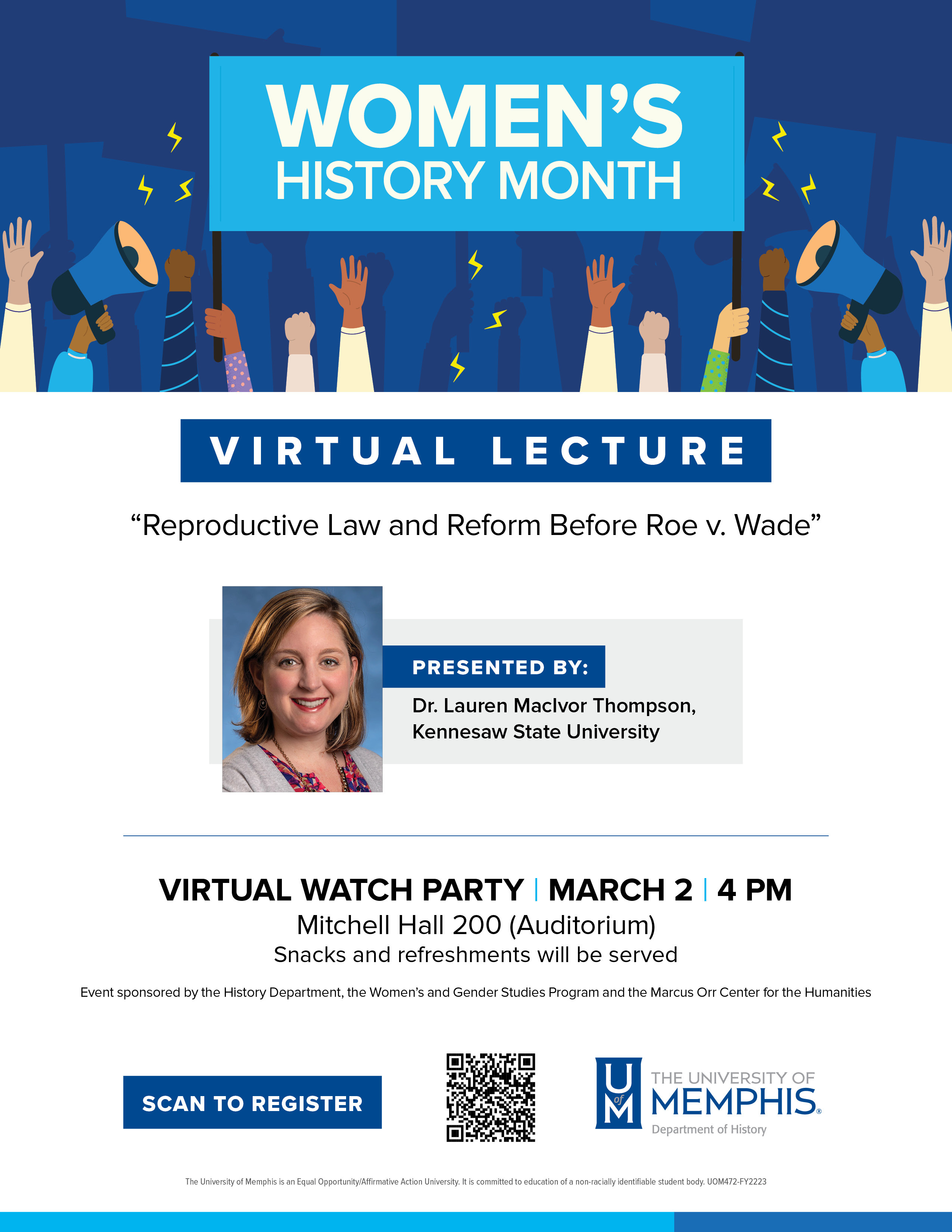 WOMEN'S
HISTORY MONTH

VIRTUAL LECTURE

"Reproductive Law and Reform Before Roe v. Wade"

PRESENTED BY:

Dr. Lauren MacIvor Thompson,
Kennesaw State University

VIRTUAL WATCH PARTY | MARCH 2 | 4 PM

Mitchell Hall 200 (Auditorium)

Snacks and refreshments will be served

Event sponsored by the History Department, the Women's and Gender Studies Program and the Marcus Orr Center for the Humanities

SCAN TO REGISTER

U of M THE UNIVERSITY OF MEMPHIS. Department of History

The University of Memphis is an Equal Opportunity/Affirmative Action University. It is committed to education of a non-racially identifiable student body. UOM472-FY2223